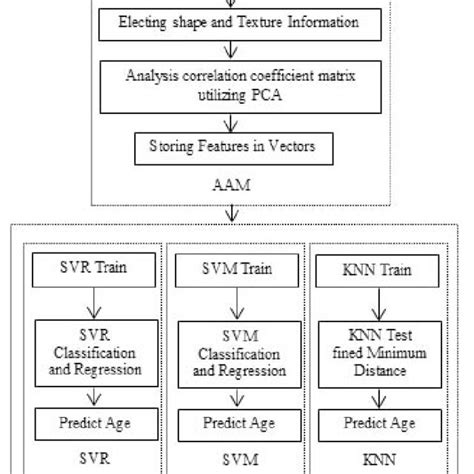 Electing shape and Texture Information

Analysis correlation coefficient matrix utilizing PCA

Storing Features in Vectors

AAM

SVR Train

SVR Classification and Regression

Predict Age

SVR

SVM Train

SVM Classification and Regression

Predict Age

SVM

KNN Train

KNN Test fined Minimum Distance

Predict Age

KNN